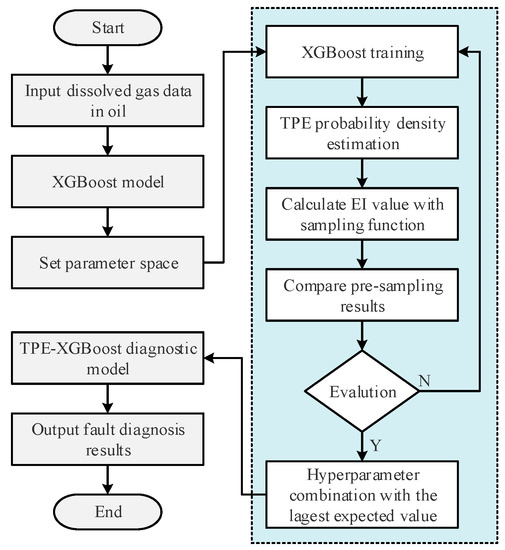 Start

Input dissolved gas data in oil

XGBoost model

Set parameter space

XGBoost training

TPE probability density estimation

Calculate EI value with sampling function

Compare pre-sampling results

Evalution

N

Y

Hyperparameter combination with the lagest expected value

TPE-XGBoost diagnostic model

Output fault diagnosis results

End